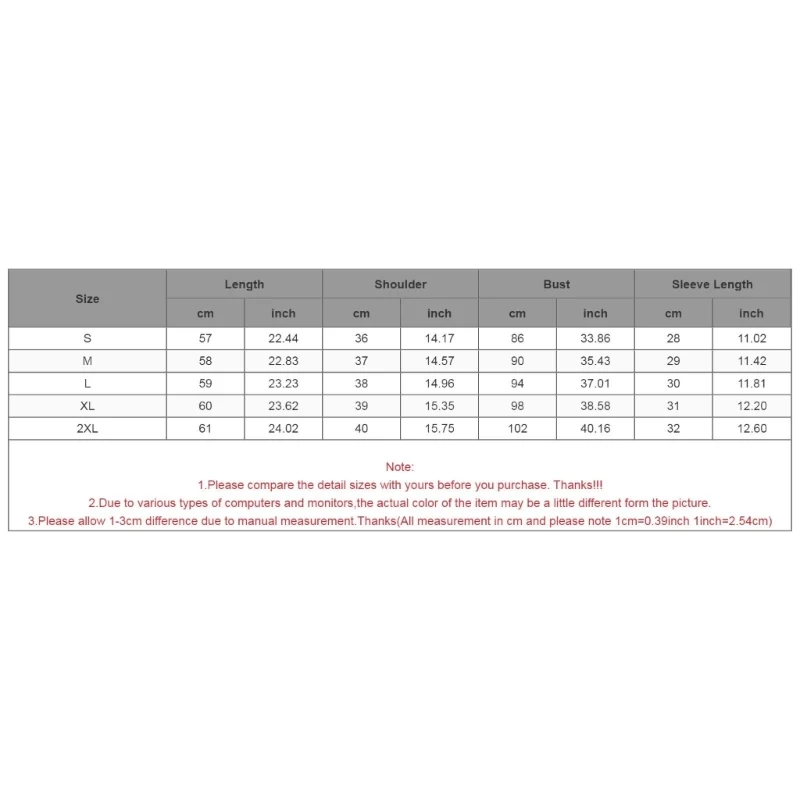 | Size | Length | | Shoulder | | Bust | | Sleeve Length | |
|---|---|---|---|---|---|---|---|---|
| | cm | inch | cm | inch | cm | inch | cm | inch |
| S | 57 | 22.44 | 36 | 14.17 | 86 | 33.86 | 28 | 11.02 |
| M | 58 | 22.83 | 37 | 14.57 | 90 | 35.43 | 29 | 11.42 |
| L | 59 | 23.23 | 38 | 14.96 | 94 | 37.01 | 30 | 11.81 |
| XL | 60 | 23.62 | 39 | 15.35 | 98 | 38.58 | 31 | 12.20 |
| 2XL | 61 | 24.02 | 40 | 15.75 | 102 | 40.16 | 32 | 12.60 |

Note:
1.Please compare the detail sizes with yours before you purchase. Thanks!!!
2.Due to various types of computers and monitors,the actual color of the item may be a little different form the picture.
3.Please allow 1-3cm difference due to manual measurement.Thanks(All measurement in cm and please note 1cm=0.39inch 1inch=2.54cm)